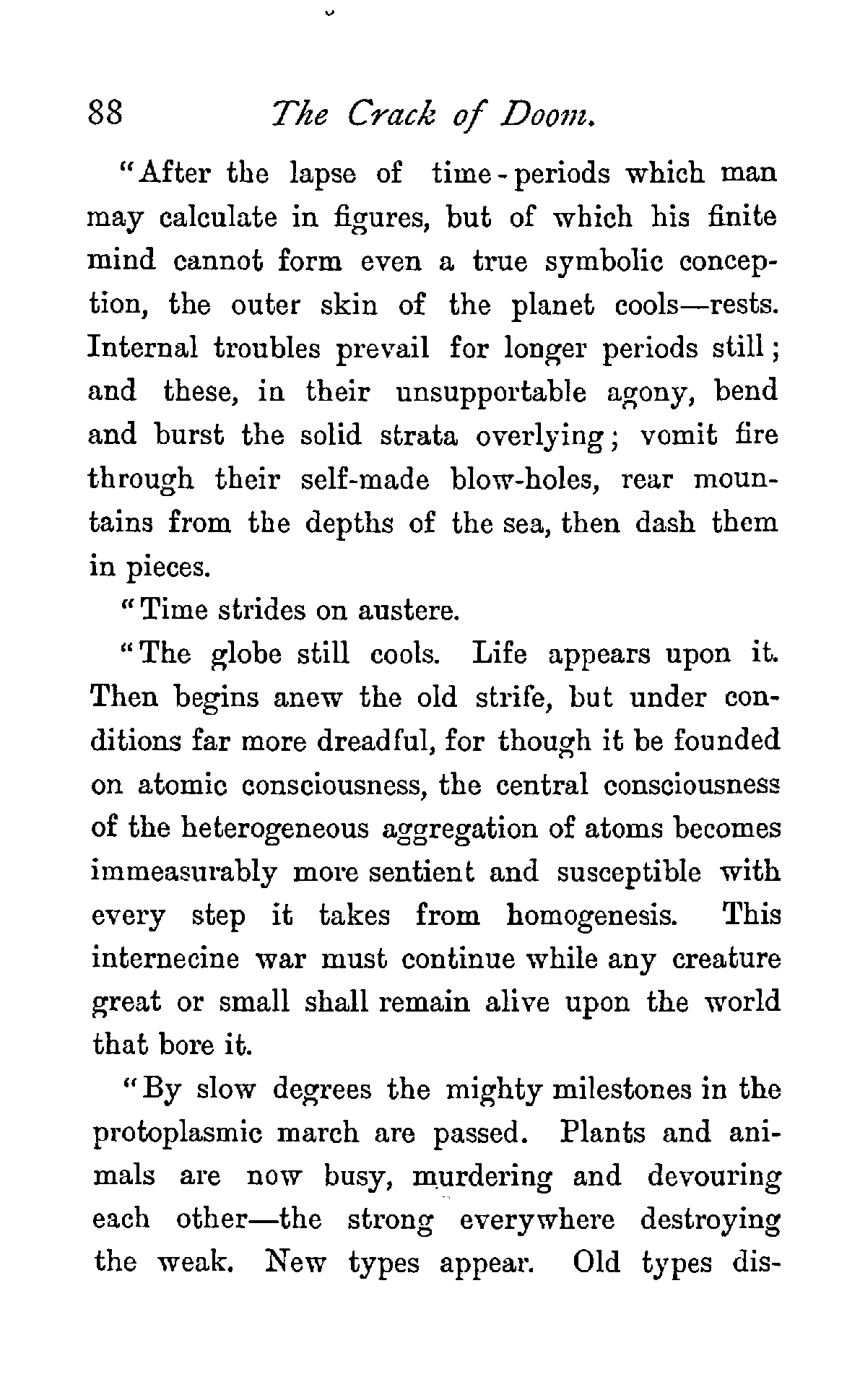 88 The Crack of Doom.

"After the lapse of time-periods which man may calculate in figures, but of which his finite mind cannot form even a true symbolic conception, the outer skin of the planet cools—rests. Internal troubles prevail for longer periods still; and these, in their unsupportable agony, bend and burst the solid strata overlying; vomit fire through their self-made blow-holes, rear mountains from the depths of the sea, then dash them in pieces.

"Time strides on austere.

"The globe still cools. Life appears upon it. Then begins anew the old strife, but under conditions far more dreadful, for though it be founded on atomic consciousness, the central consciousness of the heterogeneous aggregation of atoms becomes immeasurably more sentient and susceptible with every step it takes from homogenesis. This internecine war must continue while any creature great or small shall remain alive upon the world that bore it.

"By slow degrees the mighty milestones in the protoplasmic march are passed. Plants and animals are now busy, murdering and devouring each other—the strong everywhere destroying the weak. New types appear. Old types dis-